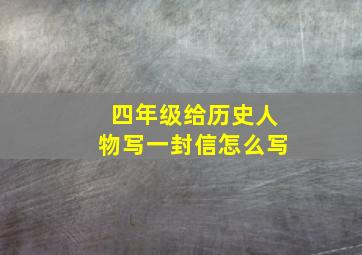 四年级给历史人物写一封信怎么写